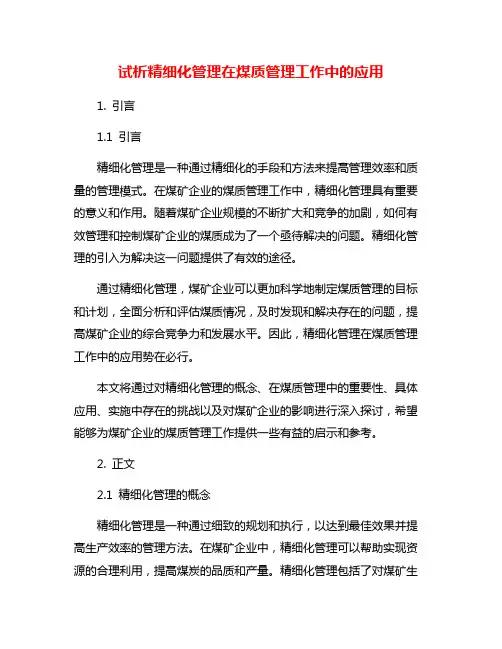 试析精细化管理在煤质管理工作中的应用

1. 引言

1.1 引言

精细化管理是一种通过精细化的手段和方法来提高管理效率和质量的管理模式。在煤矿企业的煤质管理工作中，精细化管理具有重要的意义和作用。随着煤矿企业规模的不断扩大和竞争的加剧，如何有效管理和控制煤矿企业的煤质成为了一个亟待解决的问题。精细化管理的引入为解决这一问题提供了有效的途径。

通过精细化管理，煤矿企业可以更加科学地制定煤质管理的目标和计划，全面分析和评估煤质情况，及时发现和解决存在的问题，提高煤矿企业的综合竞争力和发展水平。因此，精细化管理在煤质管理工作中的应用势在必行。

本文将通过对精细化管理的概念、在煤质管理中的重要性、具体应用、实施中存在的挑战以及对煤矿企业的影响进行深入探讨，希望能够为煤矿企业的煤质管理工作提供一些有益的启示和参考。

2. 正文

2.1 精细化管理的概念

精细化管理是一种通过细致的规划和执行，以达到最佳效果并提高生产效率的管理方法。在煤矿企业中，精细化管理可以帮助实现资源的合理利用，提高煤炭的品质和产量。精细化管理包括了对煤矿生